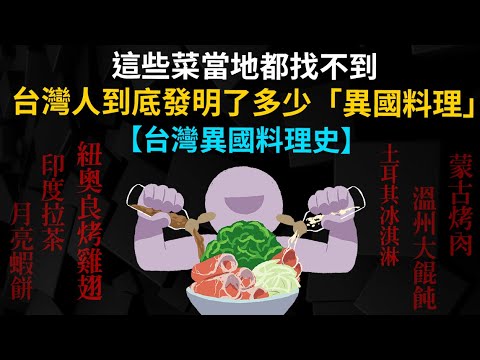 這些菜當地都找不到
台灣人到底發明了多少「異國料理」
【台灣異國料理史】

月亮蝦餅

印度拉茶

紐奧良烤雞翅

土耳其冰淇淋

溫州大餛飩

蒙古烤肉